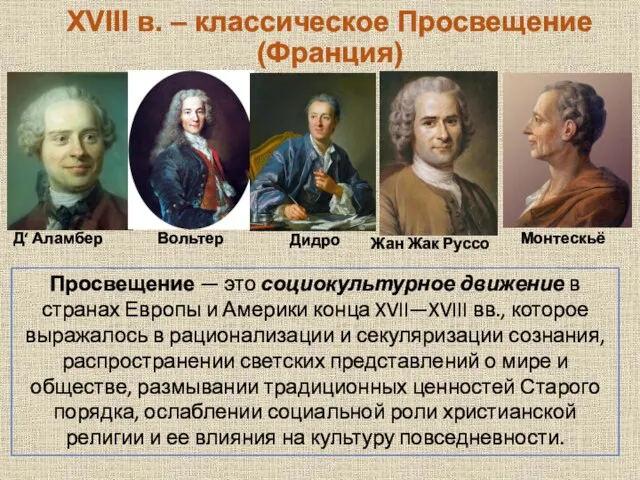 XVIII в. – классическое Просвещение (Франция)

Д‘ Аламбер

Вольтер

Дидро

Жан Жак Руссо

Монтескьё

Просвещение — это социокультурное движение в странах Европы и Америки конца XVII—XVIII вв., которое выражалось в рационализации и секуляризации сознания, распространении светских представлений о мире и обществе, размывании традиционных ценностей Старого порядка, ослаблении социальной роли христианской религии и ее влияния на культуру повседневности.